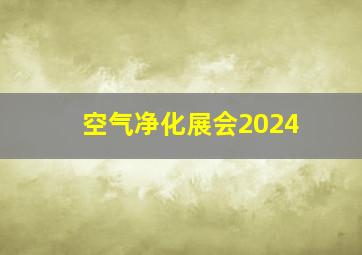 空气净化展会2024